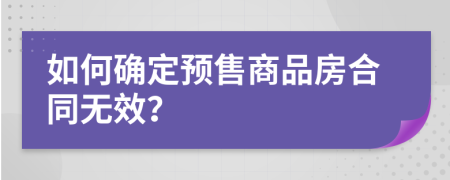 如何确定预售商品房合同无效?